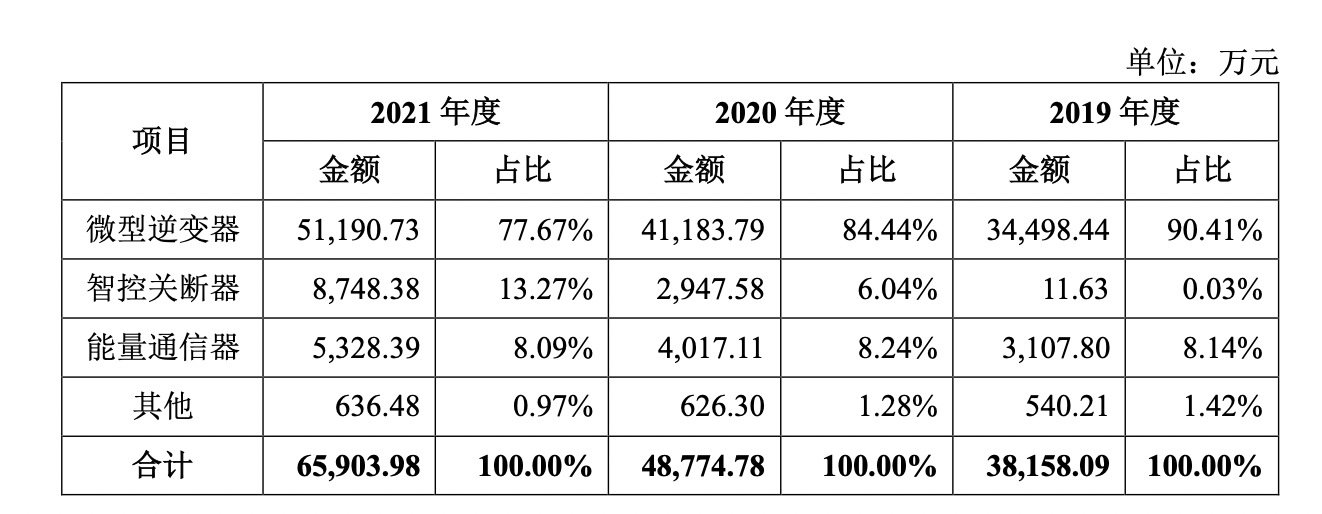 单位：万元

| 项目 | 2021 年度 | | 2020 年度 | | 2019 年度 | |
|---|---|---|---|---|---|---|
| | 金额 | 占比 | 金额 | 占比 | 金额 | 占比 |
| 微型逆变器 | 51,190.73 | 77.67% | 41,183.79 | 84.44% | 34,498.44 | 90.41% |
| 智控关断器 | 8,748.38 | 13.27% | 2,947.58 | 6.04% | 11.63 | 0.03% |
| 能量通信器 | 5,328.39 | 8.09% | 4,017.11 | 8.24% | 3,107.80 | 8.14% |
| 其他 | 636.48 | 0.97% | 626.30 | 1.28% | 540.21 | 1.42% |
| 合计 | 65,903.98 | 100.00% | 48,774.78 | 100.00% | 38,158.09 | 100.00% |